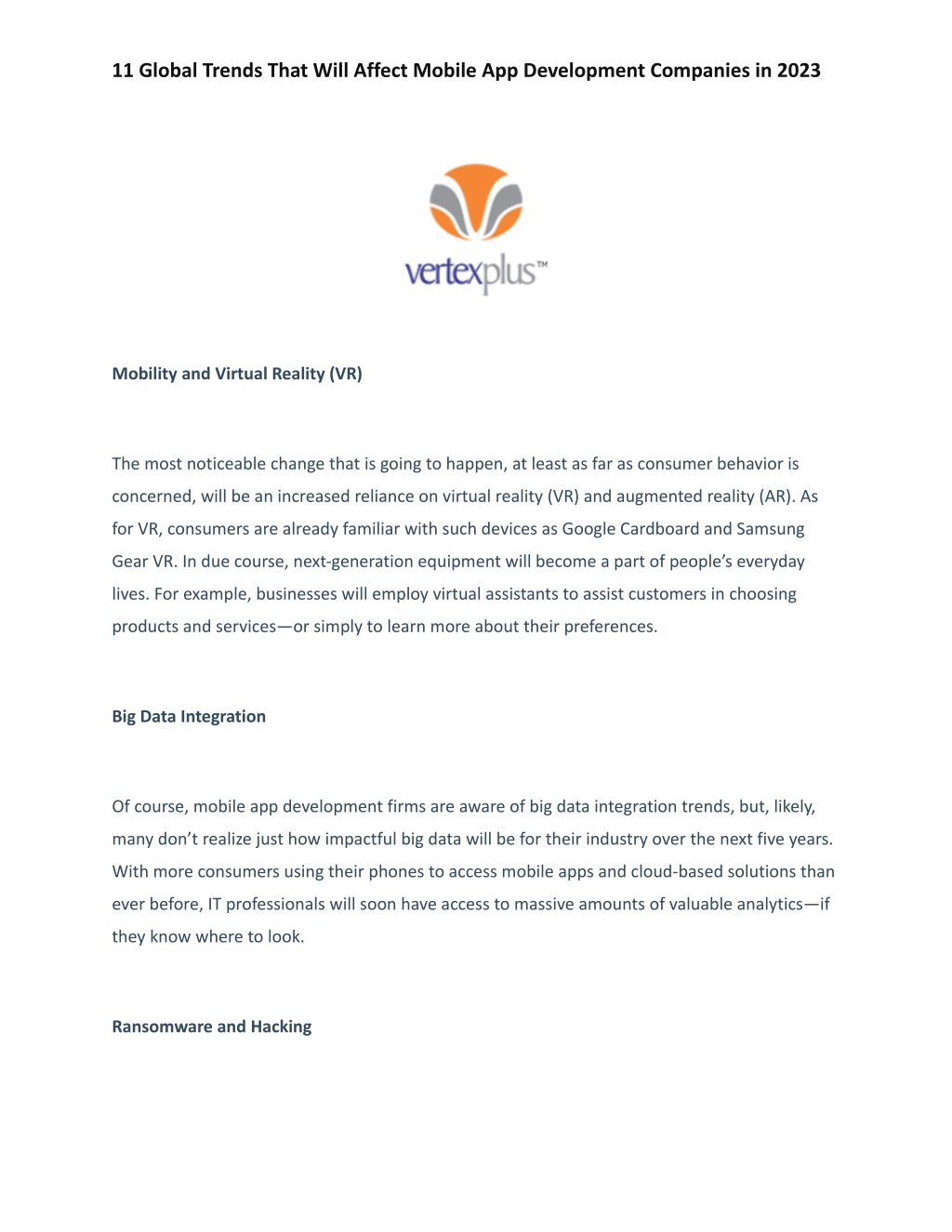 11 Global Trends That Will Affect Mobile App Development Companies in 2023

vertexplus™

Mobility and Virtual Reality (VR)

The most noticeable change that is going to happen, at least as far as consumer behavior is concerned, will be an increased reliance on virtual reality (VR) and augmented reality (AR). As for VR, consumers are already familiar with such devices as Google Cardboard and Samsung Gear VR. In due course, next-generation equipment will become a part of people's everyday lives. For example, businesses will employ virtual assistants to assist customers in choosing products and services—or simply to learn more about their preferences.

Big Data Integration

Of course, mobile app development firms are aware of big data integration trends, but, likely, many don't realize just how impactful big data will be for their industry over the next five years. With more consumers using their phones to access mobile apps and cloud-based solutions than ever before, IT professionals will soon have access to massive amounts of valuable analytics—if they know where to look.

Ransomware and Hacking